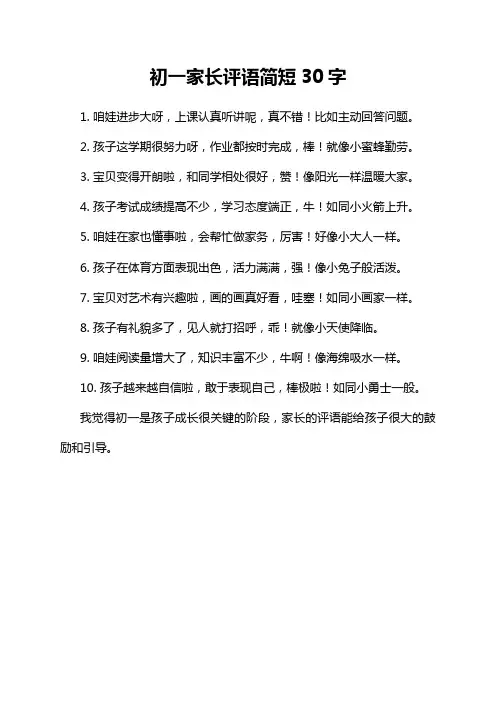 初一家长评语简短 30 字

1. 咱娃进步大呀，上课认真听讲呢，真不错！比如主动回答问题。

2. 孩子这学期很努力呀，作业都按时完成，棒！就像小蜜蜂勤劳。

3. 宝贝变得开朗啦，和同学相处很好，赞！像阳光一样温暖大家。

4. 孩子考试成绩提高不少，学习态度端正，牛！如同小火箭上升。

5. 咱娃在家也懂事啦，会帮忙做家务，厉害！好像小大人一样。

6. 孩子在体育方面表现出色，活力满满，强！像小兔子般活泼。

7. 宝贝对艺术有兴趣啦，画的画真好看，哇塞！如同小画家一样。

8. 孩子有礼貌多了，见人就打招呼，乖！就像小天使降临。

9. 咱娃阅读量增大了，知识丰富不少，牛啊！像海绵吸水一样。

10. 孩子越来越自信啦，敢于表现自己，棒极啦！如同小勇士一般。

我觉得初一是孩子成长很关键的阶段，家长的评语能给孩子很大的鼓励和引导。